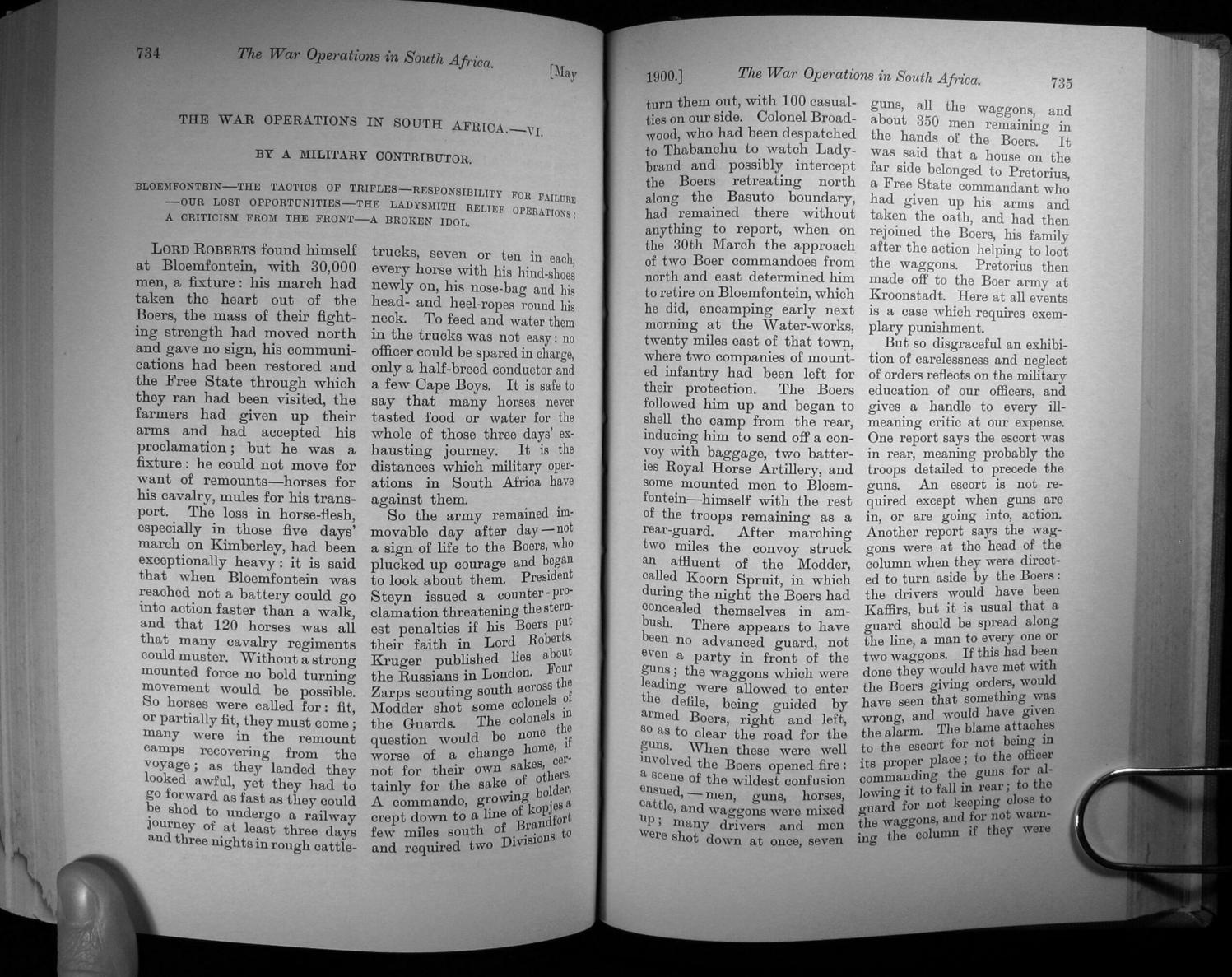 734 The War Operations in South Africa. [May

THE WAR OPERATIONS IN SOUTH AFRICA.—VI.

BY A MILITARY CONTRIBUTOR.

BLOEMFONTEIN—THE TACTICS OF TRIFLES—RESPONSIBILITY FOR FAILURE—OUR LOST OPPORTUNITIES—THE LADYSMITH RELIEF OPERATIONS: A CRITICISM FROM THE FRONT—A BROKEN IDOL.

LORD ROBERTS found himself at Bloemfontein, with 30,000 men, a fixture: his march had taken the heart out of the Boers, the mass of their fighting strength had moved north and gave no sign, his communications had been restored and the Free State through which they ran had been visited, the farmers had given up their arms and had accepted his proclamation; but he was a fixture: he could not move for want of remounts—horses for his cavalry, mules for his transport. The loss in horse-flesh, especially in those five days' march on Kimberley, had been exceptionally heavy: it is said that when Bloemfontein was reached not a battery could go into action faster than a walk, and that 120 horses was all that many cavalry regiments could muster. Without a strong mounted force no bold turning movement would be possible. So horses were called for: fit, or partially fit, they must come; many were in the remount camps recovering from the voyage; as they landed they looked awful, yet they had to go forward as fast as they could be shod to undergo a railway journey of at least three days and three nights in rough cattle-trucks, seven or ten in each, every horse with his hind-shoes newly on, his nose-bag and his head- and heel-ropes round his neck. To feed and water them in the trucks was not easy: no officer could be spared in charge, only a half-breed conductor and a few Cape Boys. It is safe to say that many horses never tasted food or water for the whole of those three days' exhausting journey. It is the distances which military operations in South Africa have against them.

So the army remained immovable day after day—not a sign of life to the Boers, who plucked up courage and began to look about them. President Steyn issued a counter-proclamation threatening the sternest penalties if his Boers put their faith in Lord Roberts. Kruger published lies about the Russians in London. Four Zarps scouting south across the Modder shot some colonels of the Guards. The colonels in question would be none the worse of a change home, if not for their own sakes, certainly for the sake of others. A commando, growing bolder, crept down to a line of kopjes a few miles south of Brandfort and required two Divisions to

1900.] The War Operations in South Africa. 735

turn them out, with 100 casualties on our side. Colonel Broadwood, who had been despatched to Thabanchu to watch Ladybrand and possibly intercept the Boers retreating north along the Basuto boundary, had remained there without anything to report, when on the 30th March the approach of two Boer commandoes from north and east determined him to retire on Bloemfontein, which he did, encamping early next morning at the Water-works, twenty miles east of that town, where two companies of mounted infantry had been left for their protection. The Boers followed him up and began to shell the camp from the rear, inducing him to send off a convoy with baggage, two batteries Royal Horse Artillery, and some mounted men to Bloemfontein—himself with the rest of the troops remaining as a rear-guard. After marching two miles the convoy struck an affluent of the Modder, called Koorn Spruit, in which during the night the Boers had concealed themselves in ambush. There appears to have been no advanced guard, not even a party in front of the guns; the waggons which were leading were allowed to enter the defile, being guided by armed Boers, right and left, so as to clear the road for the guns. When these were well involved the Boers opened fire: a scene of the wildest confusion ensued,—men, guns, horses, cattle, and waggons were mixed up; many drivers and men were shot down at once, seven guns, all the waggons, and about 350 men remaining in the hands of the Boers. It was said that a house on the far side belonged to Pretorius, a Free State commandant who had given up his arms and taken the oath, and had then rejoined the Boers, his family after the action helping to loot the waggons. Pretorius then made off to the Boer army at Kroonstadt. Here at all events is a case which requires exemplary punishment.

But so disgraceful an exhibition of carelessness and neglect of orders reflects on the military education of our officers, and gives a handle to every ill-meaning critic at our expense. One report says the escort was in rear, meaning probably the troops detailed to precede the guns. An escort is not required except when guns are in, or are going into, action. Another report says the waggons were at the head of the column when they were directed to turn aside by the Boers: the drivers would have been Kaffirs, but it is usual that a guard should be spread along the line, a man to every one or two waggons. If this had been done they would have met with the Boers giving orders, would have seen that something was wrong, and would have given the alarm. The blame attaches to the escort for not being in its proper place; to the officer commanding the guns for allowing it to fall in rear; to the guard for not keeping close to the waggons, and for not warning the column if they were